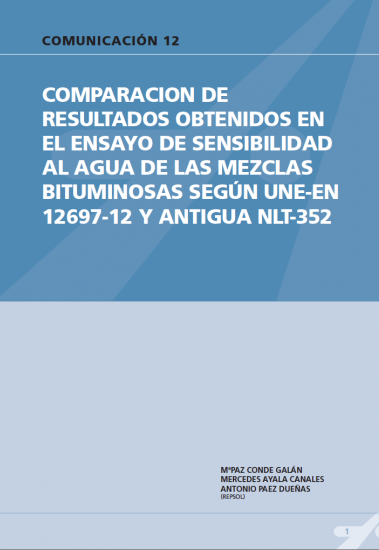 COMUNICACIÓN 12

COMPARACION DE RESULTADOS OBTENIDOS EN EL ENSAYO DE SENSIBILIDAD AL AGUA DE LAS MEZCLAS BITUMINOSAS SEGÚN UNE-EN 12697-12 Y ANTIGUA NLT-352

MªPAZ CONDE GALÁN
MERCEDES AYALA CANALES
ANTONIO PAEZ DUEÑAS
(REPSOL)

1